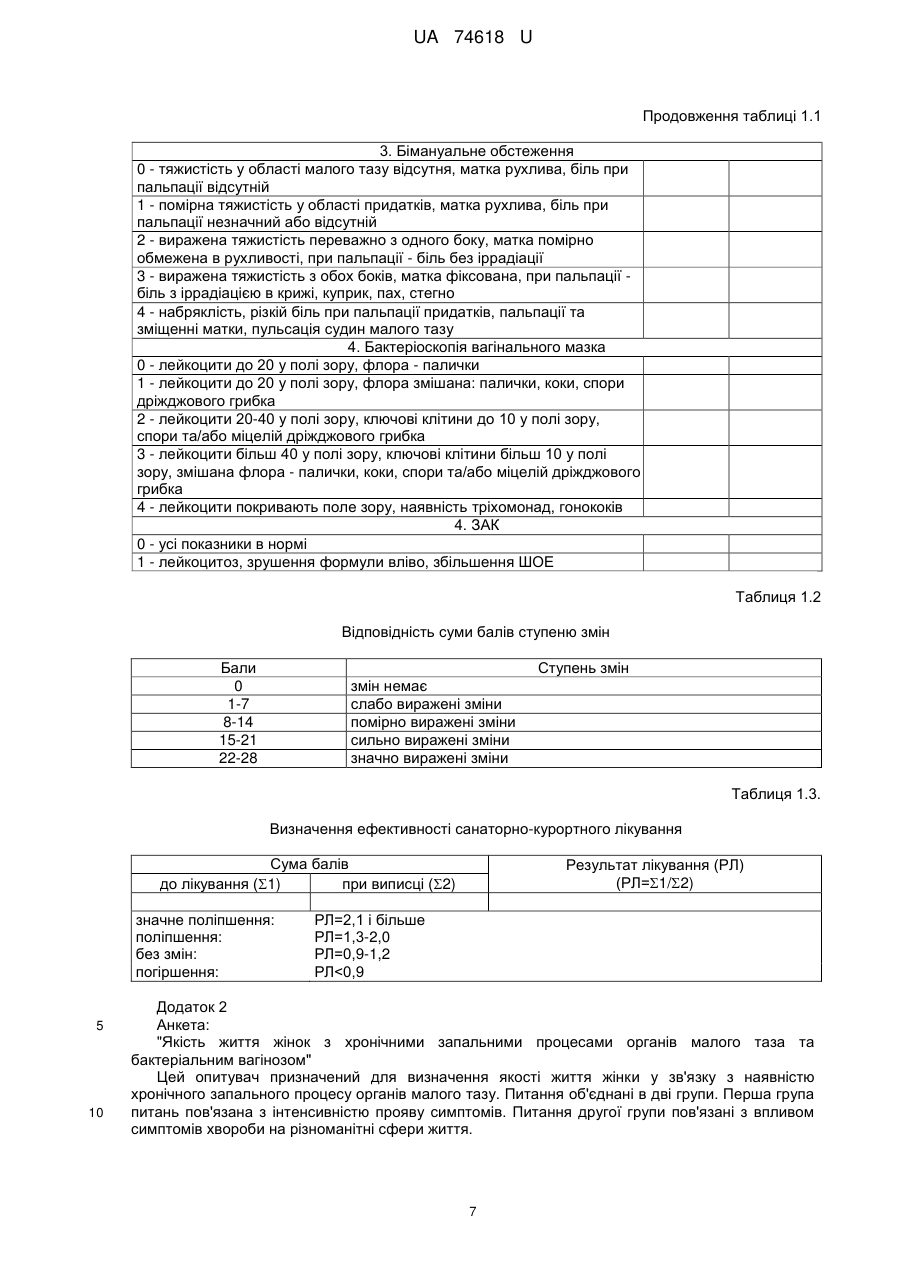 UA 74618 U

Продовження таблиці 1.1

| 3. Бімануальне обстеження | | |
|---|---|---|
| 0 - тяжистість у області малого тазу відсутня, матка рухлива, біль при пальпації відсутній | | |
| 1 - помірна тяжистість у області придатків, матка рухлива, біль при пальпації незначний або відсутній | | |
| 2 - виражена тяжистість переважно з одного боку, матка помірно обмежена в рухливості, при пальпації - біль без іррадіації | | |
| 3 - виражена тяжистість з обох боків, матка фіксована, при пальпації - біль з іррадіацією в крижі, куприк, пах, стегно | | |
| 4 - набряклість, різкій біль при пальпації придатків, пальпації та зміщенні матки, пульсація судин малого тазу | | |
| 4. Бактеріоскопія вагінального мазка | | |
| 0 - лейкоцити до 20 у полі зору, флора - палички | | |
| 1 - лейкоцити до 20 у полі зору, флора змішана: палички, коки, спори дріжджового грибка | | |
| 2 - лейкоцити 20-40 у полі зору, ключові клітини до 10 у полі зору, спори та/або міцелій дріжджового грибка | | |
| 3 - лейкоцити більш 40 у полі зору, ключові клітини більш 10 у полі зору, змішана флора - палички, коки, спори та/або міцелій дріжджового грибка | | |
| 4 - лейкоцити покривають поле зору, наявність тріхомонад, гонококів | | |
| 4. ЗАК | | |
| 0 - усі показники в нормі | | |
| 1 - лейкоцитоз, зрушення формули вліво, збільшення ШОЕ | | |

Таблиця 1.2

Відповідність суми балів ступеню змін

| Бали | Ступень змін |
|---|---|
| 0 | змін немає |
| 1-7 | слабо виражені зміни |
| 8-14 | помірно виражені зміни |
| 15-21 | сильно виражені зміни |
| 22-28 | значно виражені зміни |

Таблиця 1.3.

Визначення ефективності санаторно-курортного лікування

| Сума балів | | Результат лікування (РЛ) (РЛ=$\Sigma$1/$\Sigma$2) |
|---|---|---|
| до лікування ($\Sigma$1) | при виписці ($\Sigma$2) | |
| | | |

значне поліпшення: РЛ=2,1 і більше
поліпшення: РЛ=1,3-2,0
без змін: РЛ=0,9-1,2
погіршення: РЛ<0,9

Додаток 2
5 Анкета:
"Якість життя жінок з хронічними запальними процесами органів малого таза та бактеріальним вагінозом"

Цей опитувач призначений для визначення якості життя жінки у зв'язку з наявністю хронічного запального процесу органів малого тазу. Питання об'єднані в дві групи. Перша група 10 питань пов'язана з інтенсивністю прояву симптомів. Питання другої групи пов'язані з впливом симптомів хвороби на різноманітні сфери життя.

7